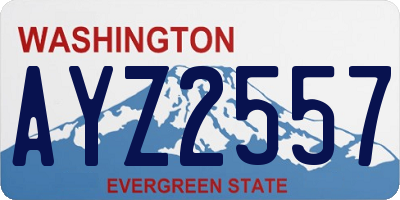 WASHINGTON

AYZ2557

EVERGREEN STATE